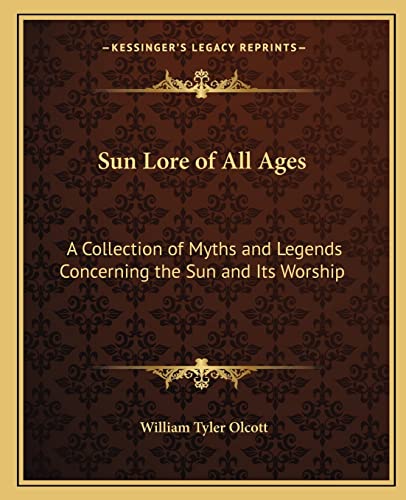 —KESSINGER'S LEGACY REPRINTS—

Sun Lore of All Ages

A Collection of Myths and Legends Concerning the Sun and Its Worship

William Tyler Olcott